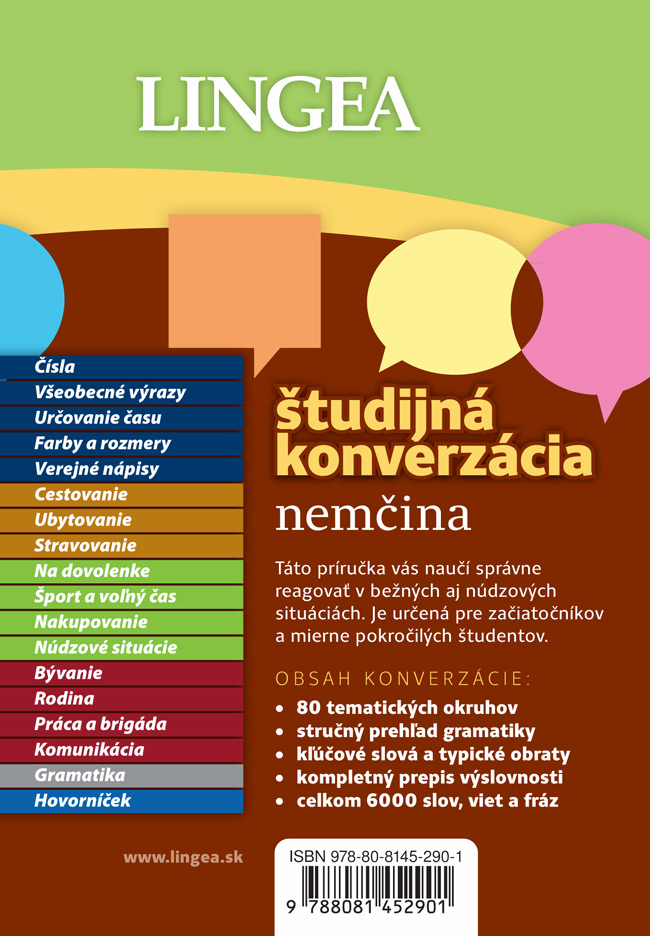 LINGEA

Čísla
Všeobecné výrazy
Určovanie času
Farby a rozmery
Verejné nápisy
Cestovanie
Ubytovanie
Stravovanie
Na dovolenke
Šport a voľný čas
Nakupovanie
Núdzové situácie
Bývanie
Rodina
Práca a brigáda
Komunikácia
Gramatika
Hovorníček

študijná konverzácia
nemčina

Táto príručka vás naučí správne reagovať v bežných aj núdzových situáciách. Je určená pre začiatočníkov a mierne pokročilých študentov.

OBSAH KONVERZÁCIE:
• 80 tematických okruhov
• stručný prehľad gramatiky
• kľúčové slová a typické obraty
• kompletný prepis výslovnosti
• celkom 6000 slov, viet a fráz

www.lingea.sk

ISBN 978-80-8145-290-1
9 788081 452901